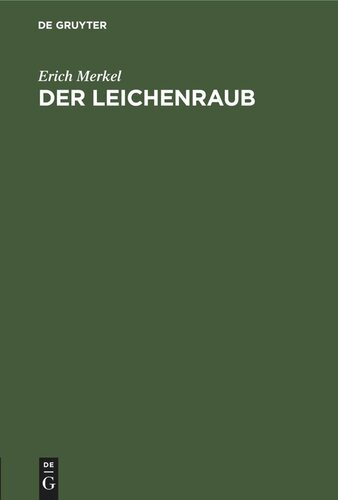 DE GRUYTER

Erich Merkel
DER LEICHENRAUB

DE
G